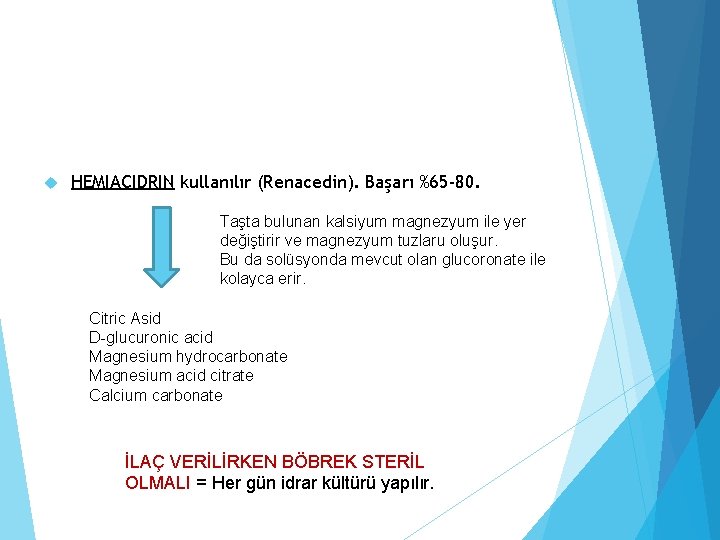 HEMIACIDRIN kullanılır (Renacedin). Başarı %65-80.

Taşta bulunan kalsiyum magnezyum ile yer değiştirir ve magnezyum tuzlaru oluşur.
Bu da solüsyonda mevcut olan glucoronate ile kolayca erir.

Citric Asid
D-glucuronic acid
Magnesium hydrocarbonate
Magnesium acid citrate
Calcium carbonate

İLAÇ VERİLİRKEN BÖBREK STERİL OLMALI = Her gün idrar kültürü yapılır.